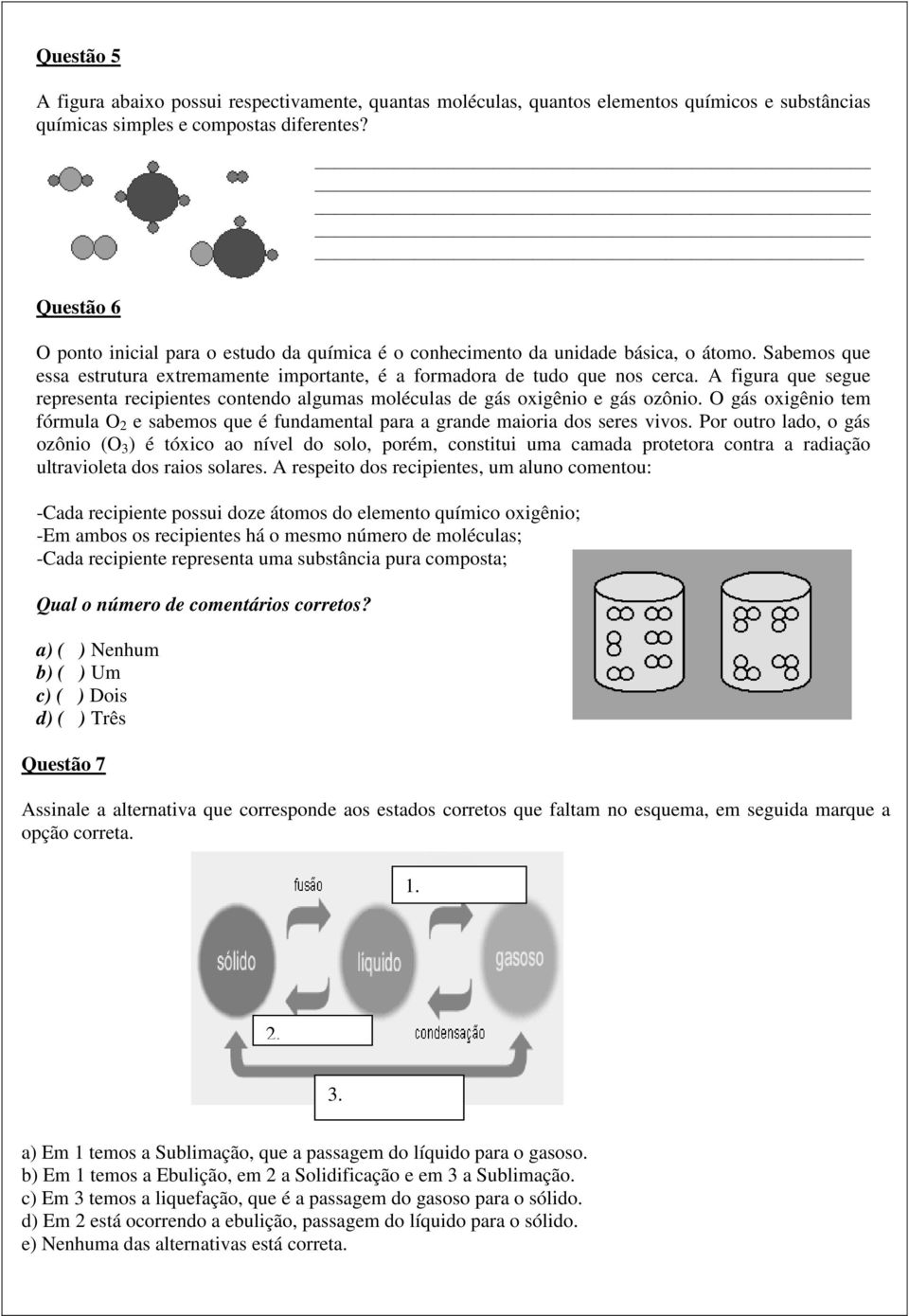 Questão 5

A figura abaixo possui respectivamente, quantas moléculas, quantos elementos químicos e substâncias químicas simples e compostas diferentes?

Questão 6

O ponto inicial para o estudo da química é o conhecimento da unidade básica, o átomo. Sabemos que essa estrutura extremamente importante, é a formadora de tudo que nos cerca. A figura que segue representa recipientes contendo algumas moléculas de gás oxigênio e gás ozônio. O gás oxigênio tem fórmula $O_2$ e sabemos que é fundamental para a grande maioria dos seres vivos. Por outro lado, o gás ozônio ($O_3$) é tóxico ao nível do solo, porém, constitui uma camada protetora contra a radiação ultravioleta dos raios solares. A respeito dos recipientes, um aluno comentou:

-Cada recipiente possui doze átomos do elemento químico oxigênio;
-Em ambos os recipientes há o mesmo número de moléculas;
-Cada recipiente representa uma substância pura composta;

Qual o número de comentários corretos?

a) ( ) Nenhum
b) ( ) Um
c) ( ) Dois
d) ( ) Três

Questão 7

Assinale a alternativa que corresponde aos estados corretos que faltam no esquema, em seguida marque a opção correta.

fusão
1.
sólido
líquido
gasoso
2.
condensação
3.

a) Em 1 temos a Sublimação, que a passagem do líquido para o gasoso.
b) Em 1 temos a Ebulição, em 2 a Solidificação e em 3 a Sublimação.
c) Em 3 temos a liquefação, que é a passagem do gasoso para o sólido.
d) Em 2 está ocorrendo a ebulição, passagem do líquido para o sólido.
e) Nenhuma das alternativas está correta.